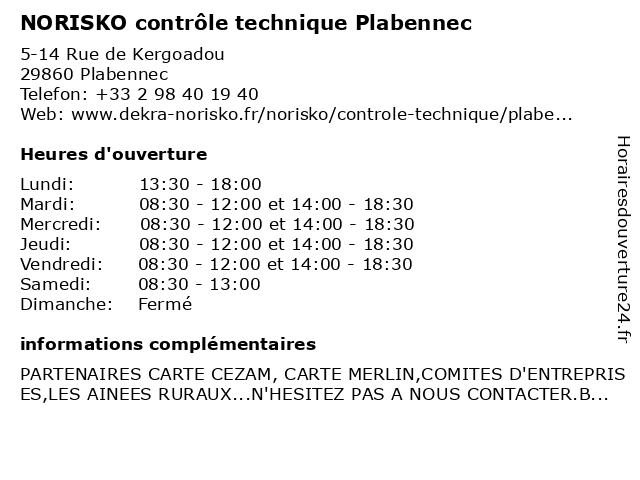 NORISKO contrôle technique Plabennec

5-14 Rue de Kergoadou
29860 Plabennec
Telefon: +33 2 98 40 19 40
Web: www.dekra-norisko.fr/norisko/controle-technique/plabe...

Heures d'ouverture

Lundi: 13:30 - 18:00
Mardi: 08:30 - 12:00 et 14:00 - 18:30
Mercredi: 08:30 - 12:00 et 14:00 - 18:30
Jeudi: 08:30 - 12:00 et 14:00 - 18:30
Vendredi: 08:30 - 12:00 et 14:00 - 18:30
Samedi: 08:30 - 13:00
Dimanche: Fermé

informations complémentaires

PARTENAIRES CARTE CEZAM, CARTE MERLIN,COMITES D'ENTREPRISES,LES AINEES RURAUX...N'HESITEZ PAS A NOUS CONTACTER.B...

Horairesdouverture24.fr